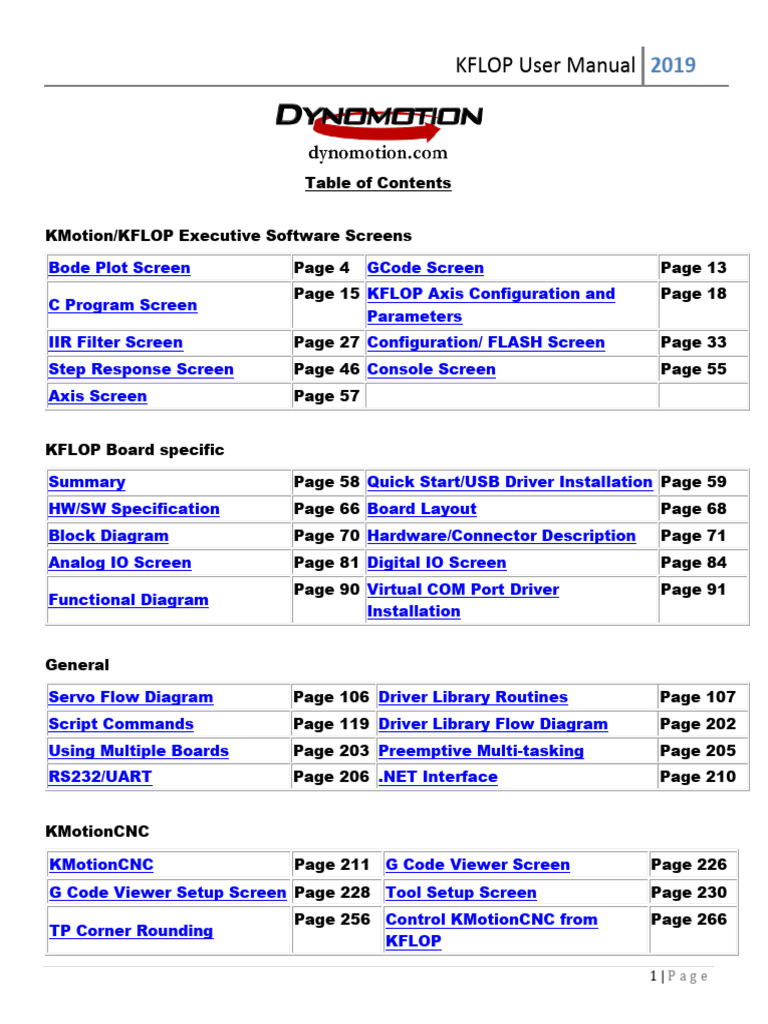 KFLOP User Manual 2019

DYNOMOTION
dynomotion.com

Table of Contents

KMotion/KFLOP Executive Software Screens

| Bode Plot Screen | Page 4 | GCode Screen | Page 13 |
|---|---|---|---|
| C Program Screen | Page 15 | KFLOP Axis Configuration and Parameters | Page 18 |
| IIR Filter Screen | Page 27 | Configuration/ FLASH Screen | Page 33 |
| Step Response Screen | Page 46 | Console Screen | Page 55 |
| Axis Screen | Page 57 | | |

KFLOP Board specific

| Summary | Page 58 | Quick Start/USB Driver Installation | Page 59 |
|---|---|---|---|
| HW/SW Specification | Page 66 | Board Layout | Page 68 |
| Block Diagram | Page 70 | Hardware/Connector Description | Page 71 |
| Analog IO Screen | Page 81 | Digital IO Screen | Page 84 |
| Functional Diagram | Page 90 | Virtual COM Port Driver Installation | Page 91 |

General

| Servo Flow Diagram | Page 106 | Driver Library Routines | Page 107 |
|---|---|---|---|
| Script Commands | Page 119 | Driver Library Flow Diagram | Page 202 |
| Using Multiple Boards | Page 203 | Preemptive Multi-tasking | Page 205 |
| RS232/UART | Page 206 | .NET Interface | Page 210 |

KMotionCNC

| KMotionCNC | Page 211 | G Code Viewer Screen | Page 226 |
|---|---|---|---|
| G Code Viewer Setup Screen | Page 228 | Tool Setup Screen | Page 230 |
| TP Corner Rounding | Page 256 | Control KMotionCNC from KFLOP | Page 266 |

1 | Page